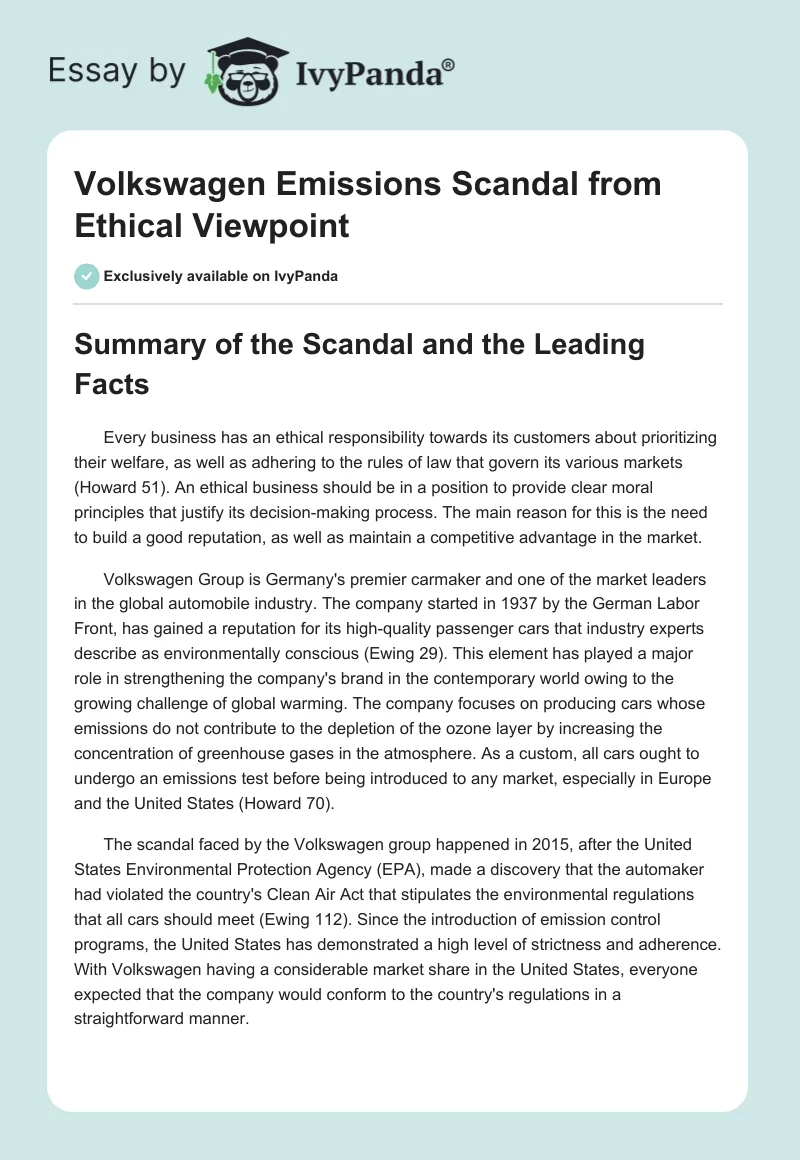 Essay by IvyPanda®

Volkswagen Emissions Scandal from Ethical Viewpoint

Exclusively available on IvyPanda

Summary of the Scandal and the Leading Facts

Every business has an ethical responsibility towards its customers about prioritizing their welfare, as well as adhering to the rules of law that govern its various markets (Howard 51). An ethical business should be in a position to provide clear moral principles that justify its decision-making process. The main reason for this is the need to build a good reputation, as well as maintain a competitive advantage in the market.

Volkswagen Group is Germany's premier carmaker and one of the market leaders in the global automobile industry. The company started in 1937 by the German Labor Front, has gained a reputation for its high-quality passenger cars that industry experts describe as environmentally conscious (Ewing 29). This element has played a major role in strengthening the company's brand in the contemporary world owing to the growing challenge of global warming. The company focuses on producing cars whose emissions do not contribute to the depletion of the ozone layer by increasing the concentration of greenhouse gases in the atmosphere. As a custom, all cars ought to undergo an emissions test before being introduced to any market, especially in Europe and the United States (Howard 70).

The scandal faced by the Volkswagen group happened in 2015, after the United States Environmental Protection Agency (EPA), made a discovery that the automaker had violated the country's Clean Air Act that stipulates the environmental regulations that all cars should meet (Ewing 112). Since the introduction of emission control programs, the United States has demonstrated a high level of strictness and adherence. With Volkswagen having a considerable market share in the United States, everyone expected that the company would conform to the country's regulations in a straightforward manner.